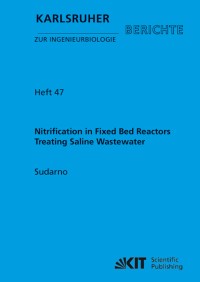 KARLSRUHER
BERICHTE
ZUR INGENIEURBIOLOGIE

Heft 47

Nitrification in Fixed Bed Reactors Treating Saline Wastewater

Sudarno

KIT Scientific Publishing